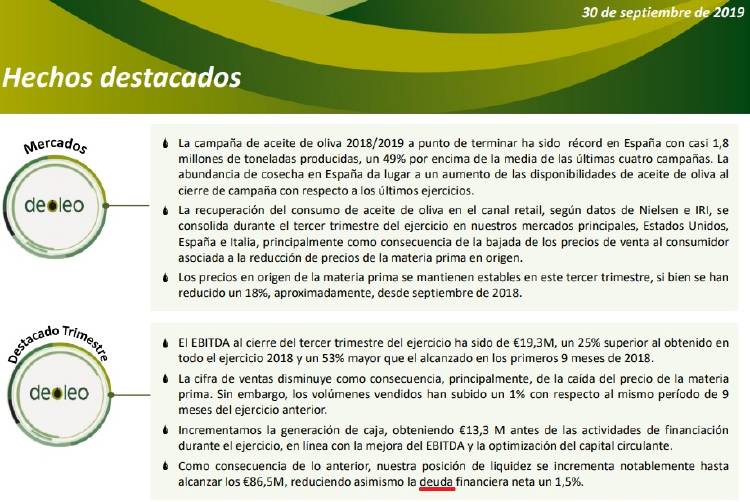 30 de septiembre de 2019

Hechos destacados

Mercados

deoleo

La campaña de aceite de oliva 2018/2019 a punto de terminar ha sido récord en España con casi 1,8 millones de toneladas producidas, un 49% por encima de la media de las últimas cuatro campañas. La abundancia de cosecha en España da lugar a un aumento de las disponibilidades de aceite de oliva al cierre de campaña con respecto a los últimos ejercicios.

La recuperación del consumo de aceite de oliva en el canal retail, según datos de Nielsen e IRI, se consolida durante el tercer trimestre del ejercicio en nuestros mercados principales, Estados Unidos, España e Italia, principalmente como consecuencia de la bajada de los precios de venta al consumidor asociada a la reducción de precios de la materia prima en origen.

Los precios en origen de la materia prima se mantienen estables en este tercer trimestre, si bien se han reducido un 18%, aproximadamente, desde septiembre de 2018.

Destacado Trimestre

deoleo

El EBITDA al cierre del tercer trimestre del ejercicio ha sido de €19,3M, un 25% superior al obtenido en todo el ejercicio 2018 y un 53% mayor que el alcanzado en los primeros 9 meses de 2018.

La cifra de ventas disminuye como consecuencia, principalmente, de la caída del precio de la materia prima. Sin embargo, los volúmenes vendidos han subido un 1% con respecto al mismo período de 9 meses del ejercicio anterior.

Incrementamos la generación de caja, obteniendo €13,3 M antes de las actividades de financiación durante el ejercicio, en línea con la mejora del EBITDA y la optimización del capital circulante.

Como consecuencia de lo anterior, nuestra posición de liquidez se incrementa notablemente hasta alcanzar los €86,5M, reduciendo asimismo la deuda financiera neta un 1,5%.